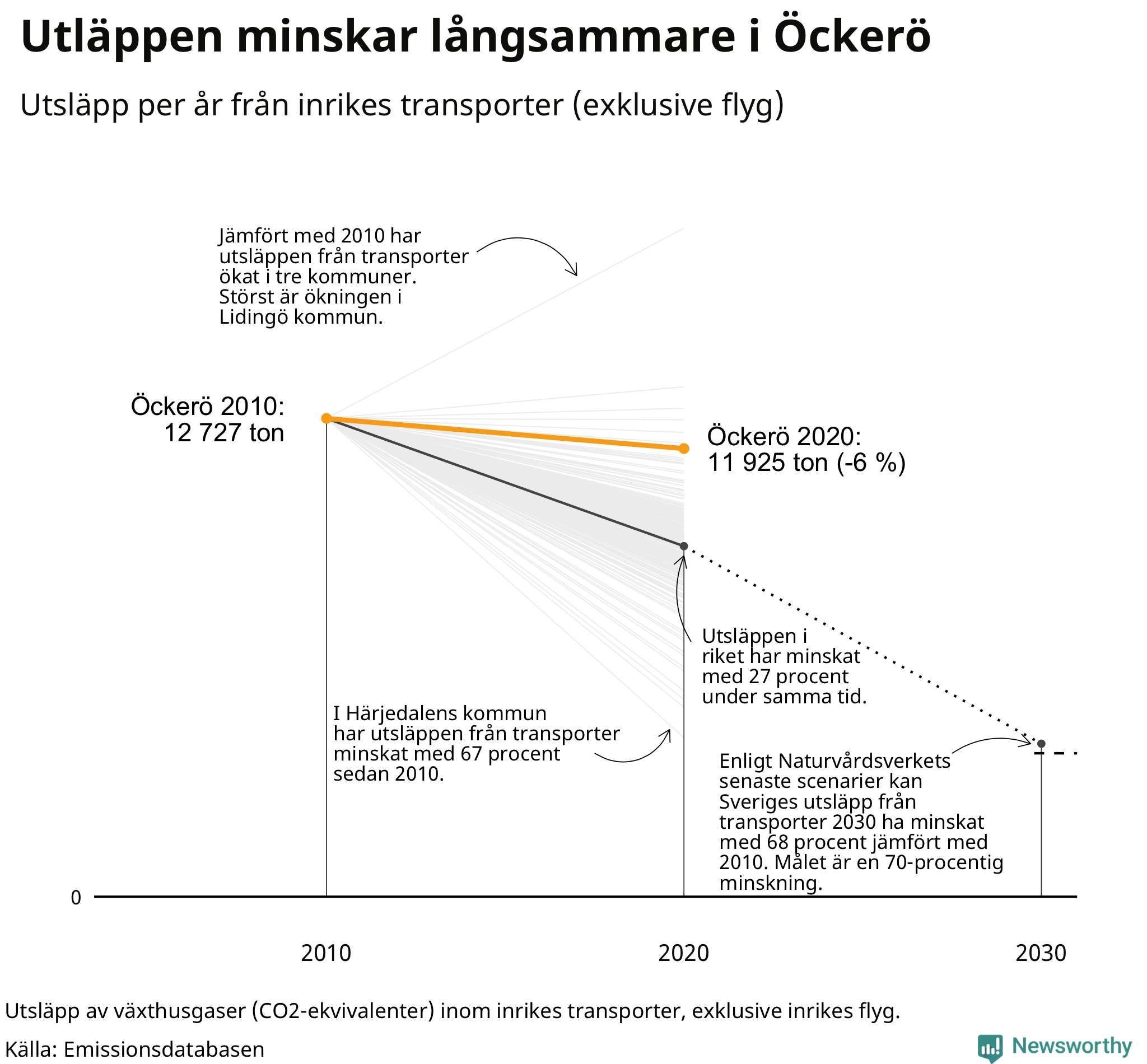 Utläppen minskar långsammare i Öckerö

Utsläpp per år från inrikes transporter (exklusive flyg)

Jämfört med 2010 har utsläppen från transporter ökat i tre kommuner. Störst är ökningen i Lidingö kommun.

Öckerö 2010: 12 727 ton

Öckerö 2020: 11 925 ton (-6 %)

Utsläppen i riket har minskat med 27 procent under samma tid.

I Härjedalens kommun har utsläppen från transporter minskat med 67 procent sedan 2010.

Enligt Naturvårdsverkets senaste scenarier kan Sveriges utsläpp från transporter 2030 ha minskat med 68 procent jämfört med 2010. Målet är en 70-procentig minskning.

0

2010

2020

2030

Utsläpp av växthusgaser (CO2-ekvivalenter) inom inrikes transporter, exklusive inrikes flyg.

Källa: Emissionsdatabasen

Newsworthy